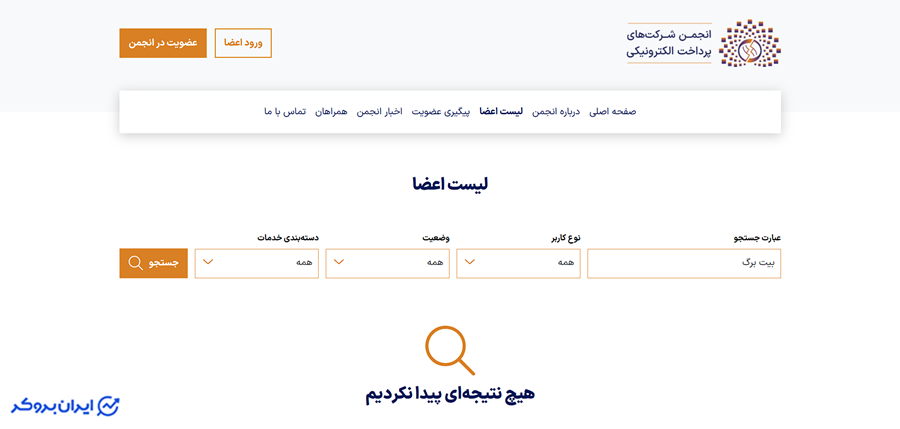 انجمن شرکت‌های
پرداخت الکترونیکی

ورود اعضا
عضویت در انجمن

صفحه اصلی درباره انجمن لیست اعضا پیگیری عضویت اخبار انجمن همراهان تماس با ما

لیست اعضا

عبارت جستجو
بیت برگ
نوع کاربر
همه
وضعیت
همه
دسته‌بندی خدمات
همه
جستجو

هیچ نتیجه‌ای پیدا نکردیم

ایران بروکر